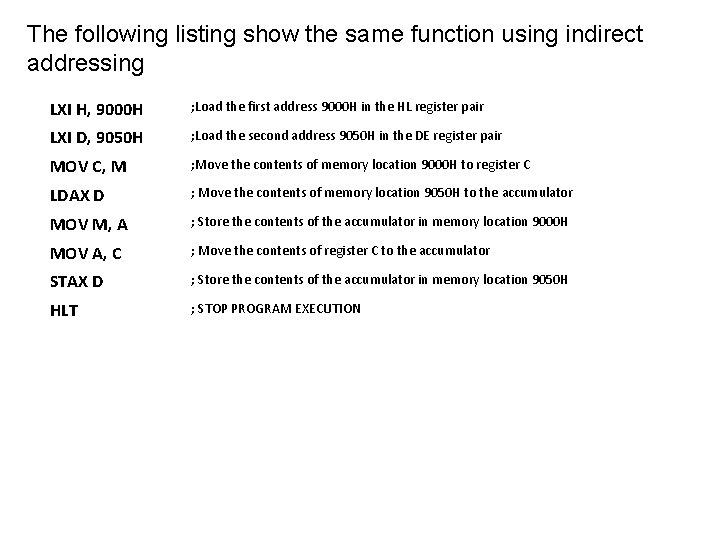 The following listing show the same function using indirect addressing

LXI H, 9000H ;Load the first address 9000H in the HL register pair
LXI D, 9050H ;Load the second address 9050H in the DE register pair
MOV C, M ;Move the contents of memory location 9000H to register C
LDAX D ; Move the contents of memory location 9050H to the accumulator
MOV M, A ; Store the contents of the accumulator in memory location 9000H
MOV A, C ; Move the contents of register C to the accumulator
STAX D ; Store the contents of the accumulator in memory location 9050H
HLT ; STOP PROGRAM EXECUTION